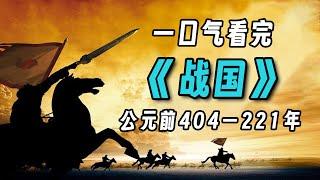 一口气看完

《战国》

公元前404—221年